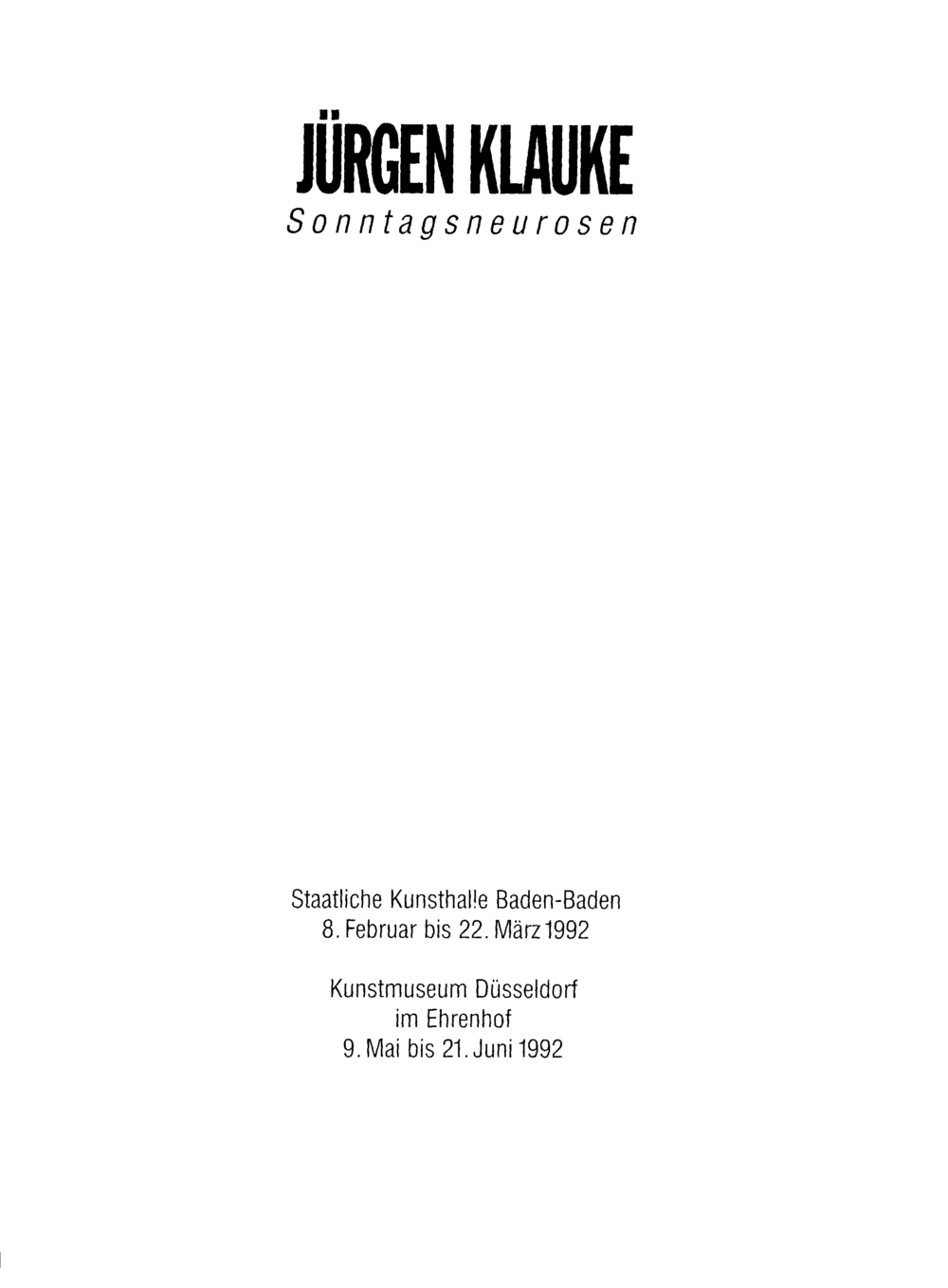 JÜRGEN KLAUKE
Sonntagsneurosen

Staatliche Kunsthalle Baden-Baden
8. Februar bis 22. März 1992

Kunstmuseum Düsseldorf
im Ehrenhof
9. Mai bis 21. Juni 1992